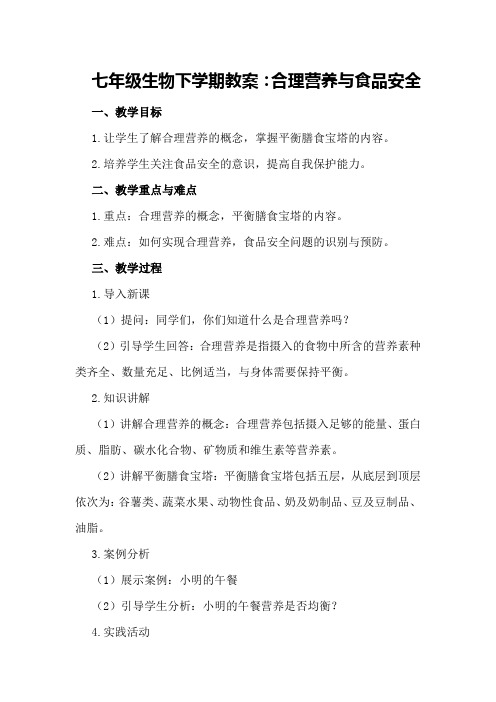 七年级生物下学期教案：合理营养与食品安全

一、教学目标

1.让学生了解合理营养的概念，掌握平衡膳食宝塔的内容。

2.培养学生关注食品安全的意识，提高自我保护能力。

二、教学重点与难点

1.重点：合理营养的概念，平衡膳食宝塔的内容。

2.难点：如何实现合理营养，食品安全问题的识别与预防。

三、教学过程

1.导入新课

（1）提问：同学们，你们知道什么是合理营养吗？

（2）引导学生回答：合理营养是指摄入的食物中所含的营养素种类齐全、数量充足、比例适当，与身体需要保持平衡。

2.知识讲解

（1）讲解合理营养的概念：合理营养包括摄入足够的能量、蛋白质、脂肪、碳水化合物、矿物质和维生素等营养素。

（2）讲解平衡膳食宝塔：平衡膳食宝塔包括五层，从底层到顶层依次为：谷薯类、蔬菜水果、动物性食品、奶及奶制品、豆及豆制品、油脂。

3.案例分析

（1）展示案例：小明的午餐

（2）引导学生分析：小明的午餐营养是否均衡？

4.实践活动